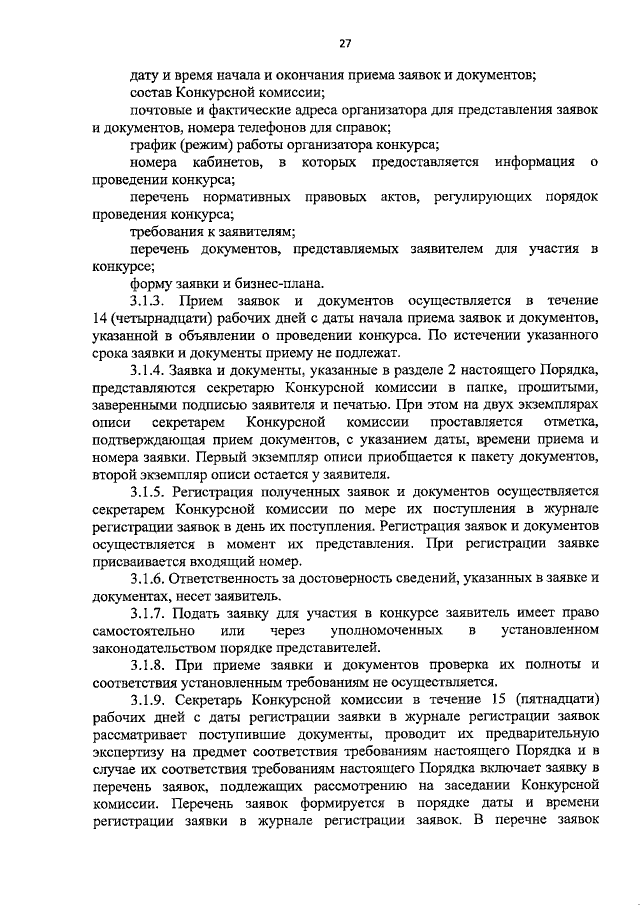 27

дату и время начала и окончания приема заявок и документов;

состав Конкурсной комиссии;

почтовые и фактические адреса организатора для представления заявок и документов, номера телефонов для справок;

график (режим) работы организатора конкурса;

номера кабинетов, в которых предоставляется информация о проведении конкурса;

перечень нормативных правовых актов, регулирующих порядок проведения конкурса;

требования к заявителям;

перечень документов, представляемых заявителем для участия в конкурсе;

форму заявки и бизнес-плана.

3.1.3. Прием заявок и документов осуществляется в течение 14 (четырнадцати) рабочих дней с даты начала приема заявок и документов, указанной в объявлении о проведении конкурса. По истечении указанного срока заявки и документы приему не подлежат.

3.1.4. Заявка и документы, указанные в разделе 2 настоящего Порядка, представляются секретарю Конкурсной комиссии в папке, прошитыми, заверенными подписью заявителя и печатью. При этом на двух экземплярах описи секретарем Конкурсной комиссии проставляется отметка, подтверждающая прием документов, с указанием даты, времени приема и номера заявки. Первый экземпляр описи приобщается к пакету документов, второй экземпляр описи остается у заявителя.

3.1.5. Регистрация полученных заявок и документов осуществляется секретарем Конкурсной комиссии по мере их поступления в журнале регистрации заявок в день их поступления. Регистрация заявок и документов осуществляется в момент их представления. При регистрации заявке присваивается входящий номер.

3.1.6. Ответственность за достоверность сведений, указанных в заявке и документах, несет заявитель.

3.1.7. Подать заявку для участия в конкурсе заявитель имеет право самостоятельно или через уполномоченных в установленном законодательством порядке представителей.

3.1.8. При приеме заявки и документов проверка их полноты и соответствия установленным требованиям не осуществляется.

3.1.9. Секретарь Конкурсной комиссии в течение 15 (пятнадцати) рабочих дней с даты регистрации заявки в журнале регистрации заявок рассматривает поступившие документы, проводит их предварительную экспертизу на предмет соответствия требованиям настоящего Порядка и в случае их соответствия требованиям настоящего Порядка включает заявку в перечень заявок, подлежащих рассмотрению на заседании Конкурсной комиссии. Перечень заявок формируется в порядке даты и времени регистрации заявки в журнале регистрации заявок. В перечне заявок